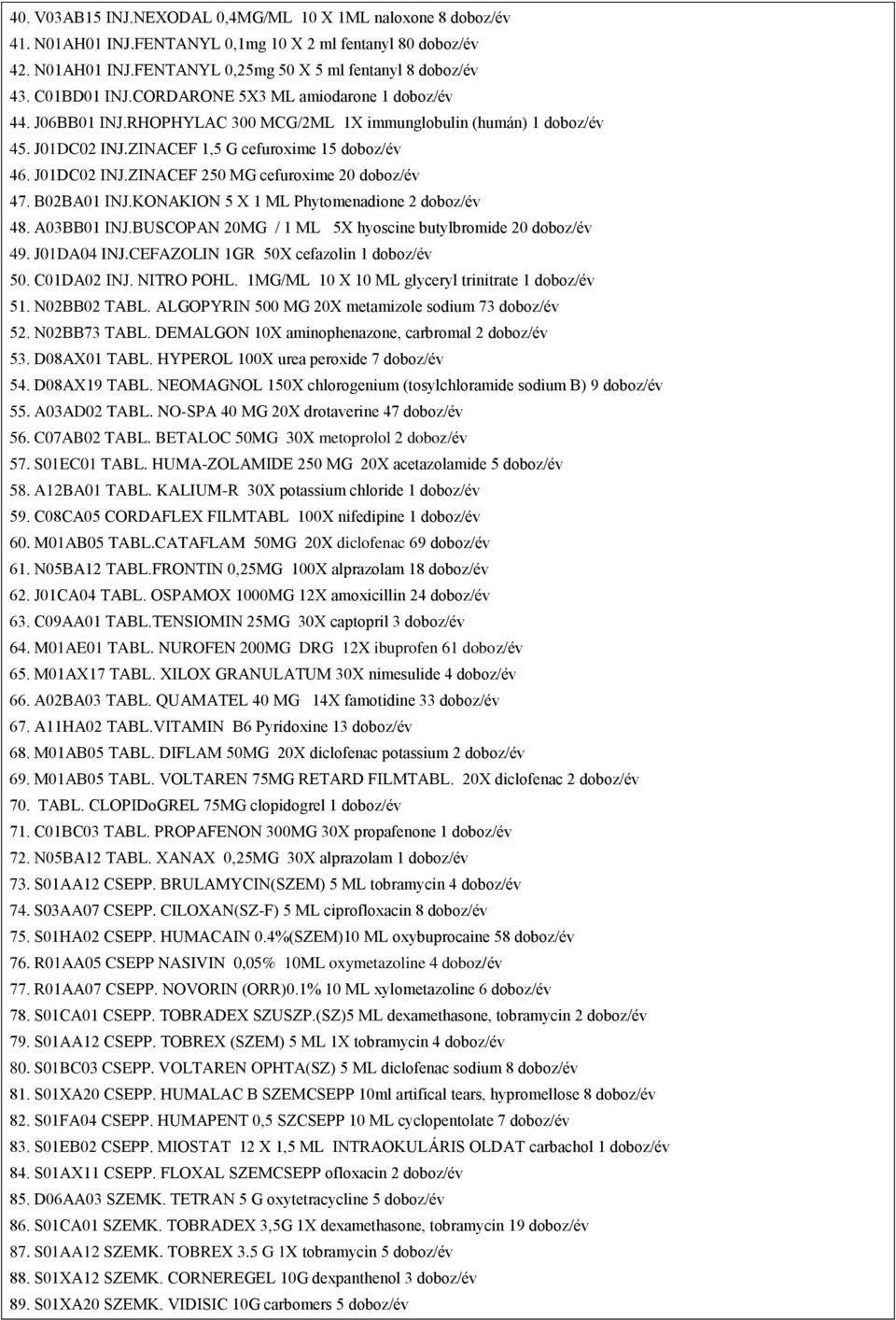 40. V03AB15 INJ.NEXODAL 0,4MG/ML 10 X 1ML naloxone 8 doboz/év
41. N01AH01 INJ.FENTANYL 0,1mg 10 X 2 ml fentanyl 80 doboz/év
42. N01AH01 INJ.FENTANYL 0,25mg 50 X 5 ml fentanyl 8 doboz/év
43. C01BD01 INJ.CORDARONE 5X3 ML amiodarone 1 doboz/év
44. J06BB01 INJ.RHOPHYLAC 300 MCG/2ML 1X immunglobulin (humán) 1 doboz/év
45. J01DC02 INJ.ZINACEF 1,5 G cefuroxime 15 doboz/év
46. J01DC02 INJ.ZINACEF 250 MG cefuroxime 20 doboz/év
47. B02BA01 INJ.KONAKION 5 X 1 ML Phytomenadione 2 doboz/év
48. A03BB01 INJ.BUSCOPAN 20MG / 1 ML 5X hyoscine butylbromide 20 doboz/év
49. J01DA04 INJ.CEFAZOLIN 1GR 50X cefazolin 1 doboz/év
50. C01DA02 INJ. NITRO POHL. 1MG/ML 10 X 10 ML glyceryl trinitrate 1 doboz/év
51. N02BB02 TABL. ALGOPYRIN 500 MG 20X metamizole sodium 73 doboz/év
52. N02BB73 TABL. DEMALGON 10X aminophenazone, carbromal 2 doboz/év
53. D08AX01 TABL. HYPEROL 100X urea peroxide 7 doboz/év
54. D08AX19 TABL. NEOMAGNOL 150X chlorogenium (tosylchloramide sodium B) 9 doboz/év
55. A03AD02 TABL. NO-SPA 40 MG 20X drotaverine 47 doboz/év
56. C07AB02 TABL. BETALOC 50MG 30X metoprolol 2 doboz/év
57. S01EC01 TABL. HUMA-ZOLAMIDE 250 MG 20X acetazolamide 5 doboz/év
58. A12BA01 TABL. KALIUM-R 30X potassium chloride 1 doboz/év
59. C08CA05 CORDAFLEX FILMTABL 100X nifedipine 1 doboz/év
60. M01AB05 TABL.CATAFLAM 50MG 20X diclofenac 69 doboz/év
61. N05BA12 TABL.FRONTIN 0,25MG 100X alprazolam 18 doboz/év
62. J01CA04 TABL. OSPAMOX 1000MG 12X amoxicillin 24 doboz/év
63. C09AA01 TABL.TENSIOMIN 25MG 30X captopril 3 doboz/év
64. M01AE01 TABL. NUROFEN 200MG DRG 12X ibuprofen 61 doboz/év
65. M01AX17 TABL. XILOX GRANULATUM 30X nimesulide 4 doboz/év
66. A02BA03 TABL. QUAMATEL 40 MG 14X famotidine 33 doboz/év
67. A11HA02 TABL.VITAMIN B6 Pyridoxine 13 doboz/év
68. M01AB05 TABL. DIFLAM 50MG 20X diclofenac potassium 2 doboz/év
69. M01AB05 TABL. VOLTAREN 75MG RETARD FILMTABL. 20X diclofenac 2 doboz/év
70. TABL. CLOPIDoGREL 75MG clopidogrel 1 doboz/év
71. C01BC03 TABL. PROPAFENON 300MG 30X propafenone 1 doboz/év
72. N05BA12 TABL. XANAX 0,25MG 30X alprazolam 1 doboz/év
73. S01AA12 CSEPP. BRULAMYCIN(SZEM) 5 ML tobramycin 4 doboz/év
74. S03AA07 CSEPP. CILOXAN(SZ-F) 5 ML ciprofloxacin 8 doboz/év
75. S01HA02 CSEPP. HUMACAIN 0.4%(SZEM)10 ML oxybuprocaine 58 doboz/év
76. R01AA05 CSEPP NASIVIN 0,05% 10ML oxymetazoline 4 doboz/év
77. R01AA07 CSEPP. NOVORIN (ORR)0.1% 10 ML xylometazoline 6 doboz/év
78. S01CA01 CSEPP. TOBRADEX SZUSZP.(SZ)5 ML dexamethasone, tobramycin 2 doboz/év
79. S01AA12 CSEPP. TOBREX (SZEM) 5 ML 1X tobramycin 4 doboz/év
80. S01BC03 CSEPP. VOLTAREN OPHTA(SZ) 5 ML diclofenac sodium 8 doboz/év
81. S01XA20 CSEPP. HUMALAC B SZEMCSEPP 10ml artifical tears, hypromellose 8 doboz/év
82. S01FA04 CSEPP. HUMAPENT 0,5 SZCSEPP 10 ML cyclopentolate 7 doboz/év
83. S01EB02 CSEPP. MIOSTAT 12 X 1,5 ML INTRAOKULÁRIS OLDAT carbachol 1 doboz/év
84. S01AX11 CSEPP. FLOXAL SZEMCSEPP ofloxacin 2 doboz/év
85. D06AA03 SZEMK. TETRAN 5 G oxytetracycline 5 doboz/év
86. S01CA01 SZEMK. TOBRADEX 3,5G 1X dexamethasone, tobramycin 19 doboz/év
87. S01AA12 SZEMK. TOBREX 3.5 G 1X tobramycin 5 doboz/év
88. S01XA12 SZEMK. CORNEREGEL 10G dexpanthenol 3 doboz/év
89. S01XA20 SZEMK. VIDISIC 10G carbomers 5 doboz/év